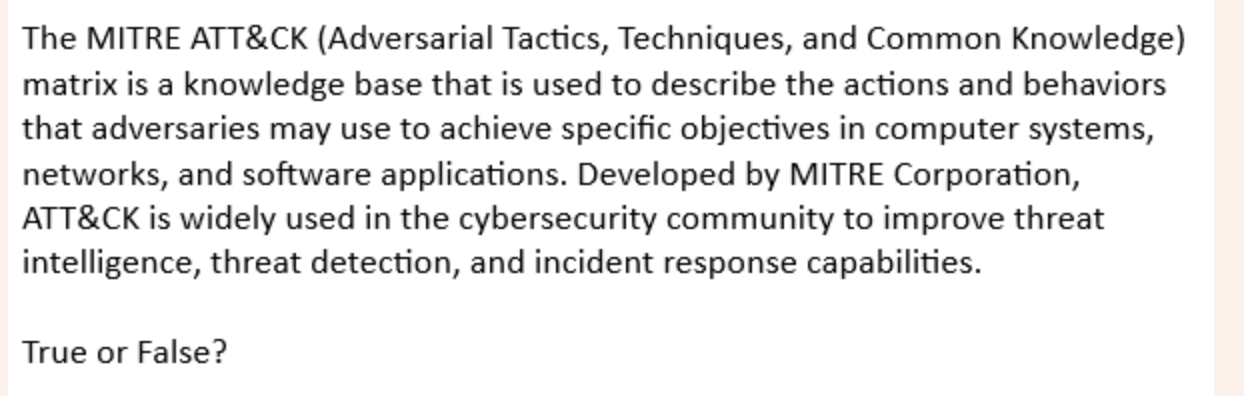 The MITRE ATT&CK (Adversarial Tactics, Techniques, and Common Knowledge) matrix is a knowledge base that is used to describe the actions and behaviors that adversaries may use to achieve specific objectives in computer systems, networks, and software applications. Developed by MITRE Corporation, ATT&CK is widely used in the cybersecurity community to improve threat intelligence, threat detection, and incident response capabilities.

True or False?